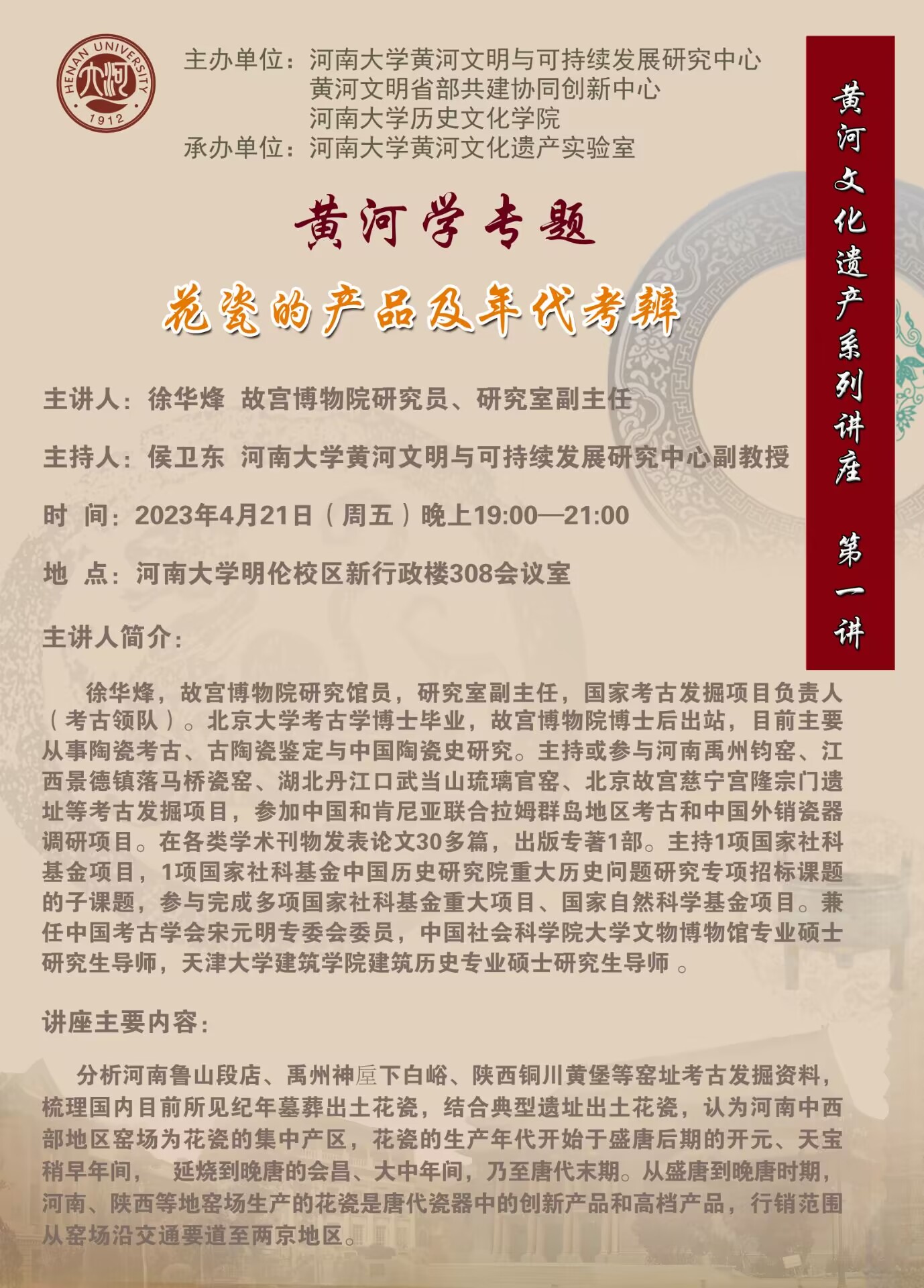 HENAN UNIVERSITY
1912

主办单位：河南大学黄河文明与可持续发展研究中心
黄河文明省部共建协同创新中心
河南大学历史文化学院
承办单位：河南大学黄河文化遗产实验室

黄河文化遗产系列讲座 第一讲

黄河学专题

花瓷的产品及年代考辨

主讲人：徐华烽 故宫博物院研究员、研究室副主任

主持人：侯卫东 河南大学黄河文明与可持续发展研究中心副教授

时 间：2023年4月21日（周五）晚上19:00—21:00

地 点：河南大学明伦校区新行政楼308会议室

主讲人简介：

徐华烽，故宫博物院研究馆员，研究室副主任，国家考古发掘项目负责人（考古领队）。北京大学考古学博士毕业，故宫博物院博士后出站，目前主要从事陶瓷考古、古陶瓷鉴定与中国陶瓷史研究。主持或参与河南禹州钧窑、江西景德镇落马桥瓷窑、湖北丹江口武当山琉璃官窑、北京故宫慈宁宫隆宗门遗址等考古发掘项目，参加中国和肯尼亚联合拉姆群岛地区考古和中国外销瓷器调研项目。在各类学术刊物发表论文30多篇，出版专著1部。主持1项国家社科基金项目，1项国家社科基金中国历史研究院重大历史问题研究专项招标课题的子课题，参与完成多项国家社科基金重大项目、国家自然科学基金项目。兼任中国考古学会宋元明专委会委员，中国社会科学院大学文物博物馆专业硕士研究生导师，天津大学建筑学院建筑历史专业硕士研究生导师 。

讲座主要内容：

分析河南鲁山段店、禹州神垕下白峪、陕西铜川黄堡等窑址考古发掘资料，梳理国内目前所见纪年墓葬出土花瓷，结合典型遗址出土花瓷，认为河南中西部地区窑场为花瓷的集中产区，花瓷的生产年代开始于盛唐后期的开元、天宝稍早年间， 延烧到晚唐的会昌、大中年间，乃至唐代末期。从盛唐到晚唐时期，河南、陕西等地窑场生产的花瓷是唐代瓷器中的创新产品和高档产品，行销范围从窑场沿交通要道至两京地区。